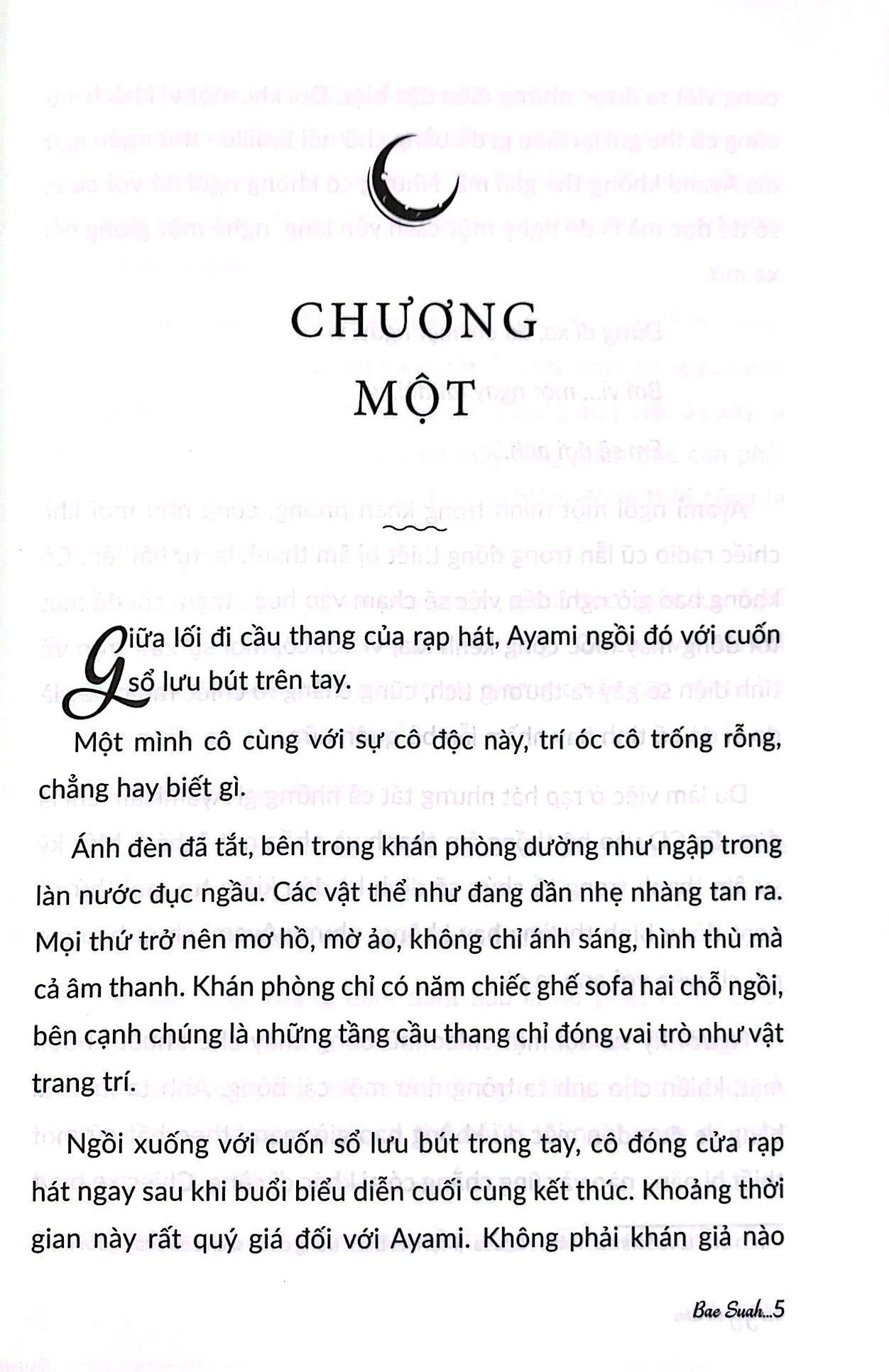 CHƯƠNG MỘT

Giữa lối đi cầu thang của rạp hát, Ayami ngồi đó với cuốn sổ lưu bút trên tay.

Một mình cô cùng với sự cô độc này, trí óc cô trống rỗng, chẳng hay biết gì.

Ánh đèn đã tắt, bên trong khán phòng dường như ngập trong làn nước đục ngầu. Các vật thể như đang dần nhẹ nhàng tan ra. Mọi thứ trở nên mơ hồ, mờ ảo, không chỉ ánh sáng, hình thù mà cả âm thanh. Khán phòng chỉ có năm chiếc ghế sofa hai chỗ ngồi, bên cạnh chúng là những tầng cầu thang chỉ đóng vai trò như vật trang trí.

Ngồi xuống với cuốn sổ lưu bút trong tay, cô đóng cửa rạp hát ngay sau khi buổi biểu diễn cuối cùng kết thúc. Khoảng thời gian này rất quý giá đối với Ayami. Không phải khán giả nào

Bae Suah...5